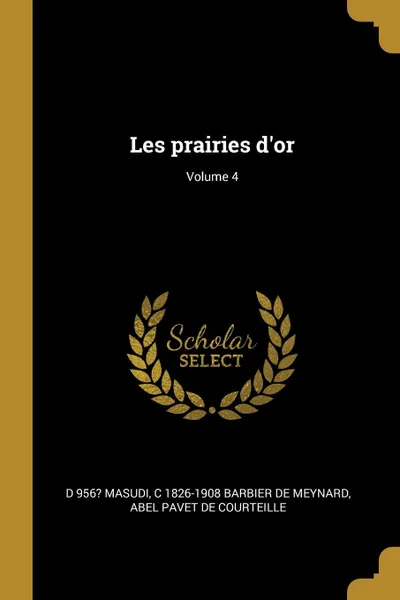 Les prairies d'or
Volume 4

Scholar
SELECT

D 956? MASUDI, C 1826-1908 BARBIER DE MEYNARD, ABEL PAVET DE COURTEILLE